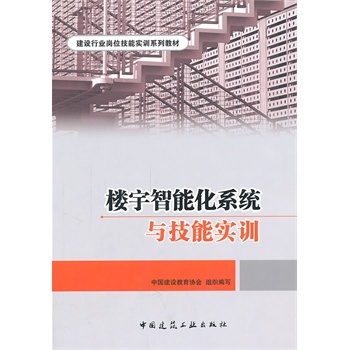 建设行业岗位技能实训系列教材

楼宇智能化系统
与技能实训

中国建设教育协会 组织编写

中国建筑工业出版社